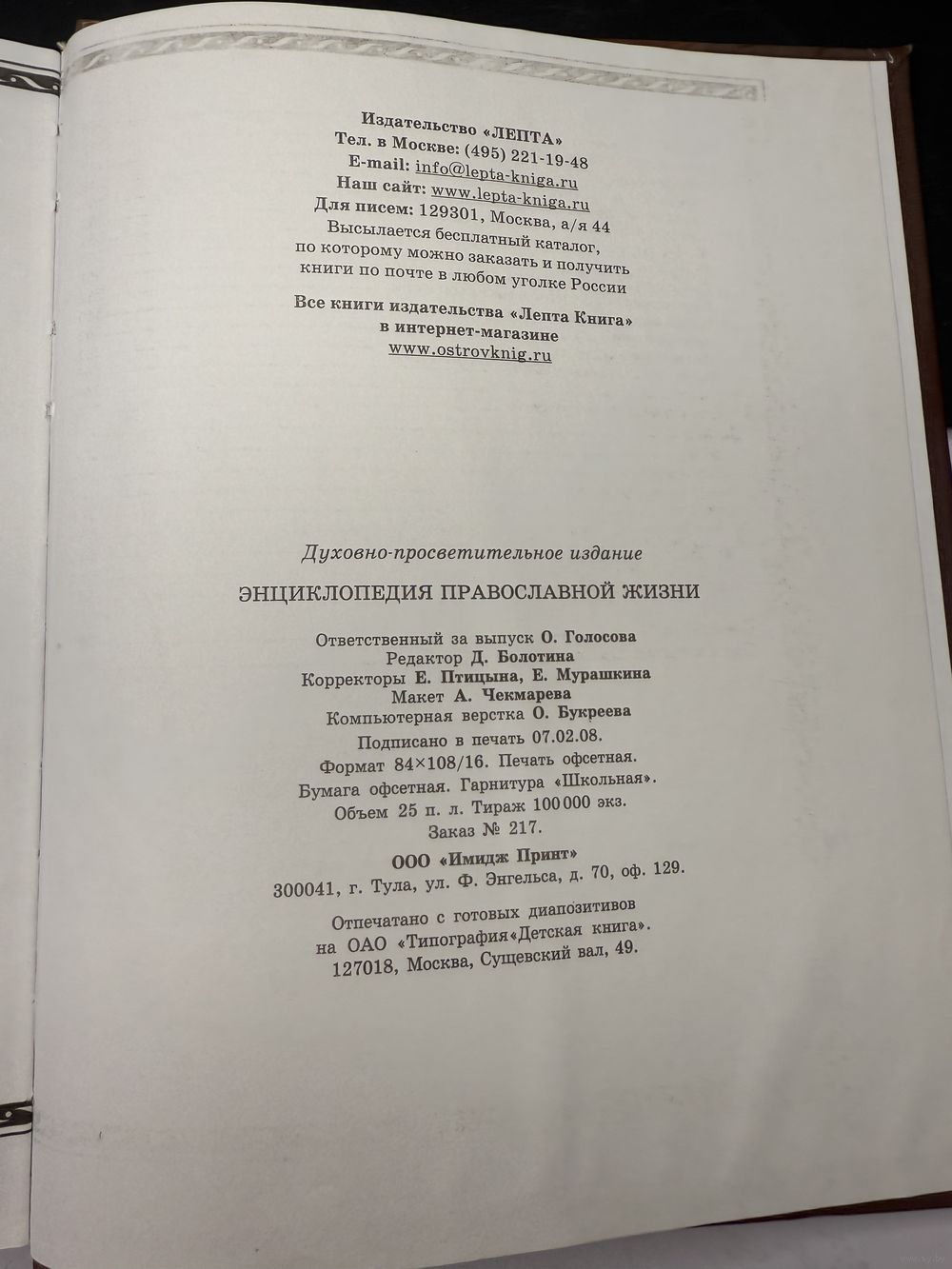 Издательство «ЛЕПТА»
Тел. в Москве: (495) 221-19-48
E-mail: info@lepta-kniga.ru
Наш сайт: www.lepta-kniga.ru
Для писем: 129301, Москва, а/я 44
Высылается бесплатный каталог, по которому можно заказать и получить книги по почте в любом уголке России

Все книги издательства «Лепта Книга» в интернет-магазине www.ostrovknig.ru

Духовно-просветительное издание

ЭНЦИКЛОПЕДИЯ ПРАВОСЛАВНОЙ ЖИЗНИ

Ответственный за выпуск О. Голосова
Редактор Д. Болотина
Корректоры Е. Птицына, Е. Мурашкина
Макет А. Чекмарева
Компьютерная верстка О. Букреева
Подписано в печать 07.02.08.
Формат 84×108/16. Печать офсетная.
Бумага офсетная. Гарнитура «Школьная».
Объем 25 п. л. Тираж 100 000 экз.
Заказ № 217.

ООО «Имидж Принт»
300041, г. Тула, ул. Ф. Энгельса, д. 70, оф. 129.

Отпечатано с готовых диапозитивов на ОАО «Типография«Детская книга».
127018, Москва, Сущевский вал, 49.